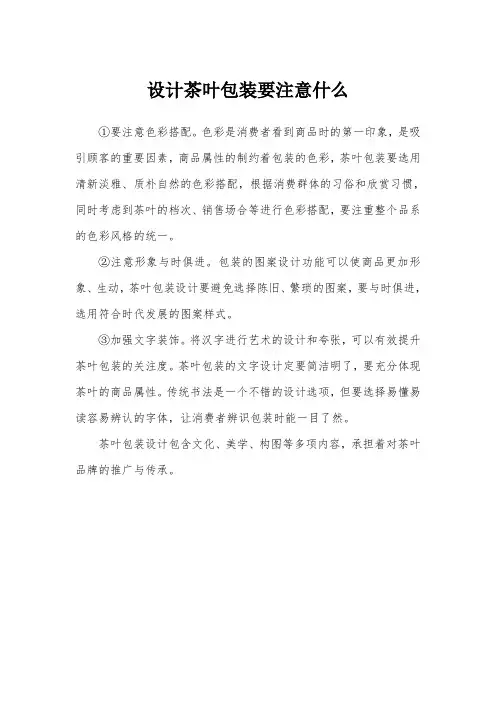 设计茶叶包装要注意什么

①要注意色彩搭配。色彩是消费者看到商品时的第一印象，是吸引顾客的重要因素，商品属性的制约着包装的色彩，茶叶包装要选用清新淡雅、质朴自然的色彩搭配，根据消费群体的习俗和欣赏习惯，同时考虑到茶叶的档次、销售场合等进行色彩搭配，要注重整个品系的色彩风格的统一。

②注意形象与时俱进。包装的图案设计功能可以使商品更加形象、生动，茶叶包装设计要避免选择陈旧、繁琐的图案，要与时俱进，选用符合时代发展的图案样式。

③加强文字装饰。将汉字进行艺术的设计和夸张，可以有效提升茶叶包装的关注度。茶叶包装的文字设计定要简洁明了，要充分体现茶叶的商品属性。传统书法是一个不错的设计选项，但要选择易懂易读容易辨认的字体，让消费者辨识包装时能一目了然。

茶叶包装设计包含文化、美学、构图等多项内容，承担着对茶叶品牌的推广与传承。